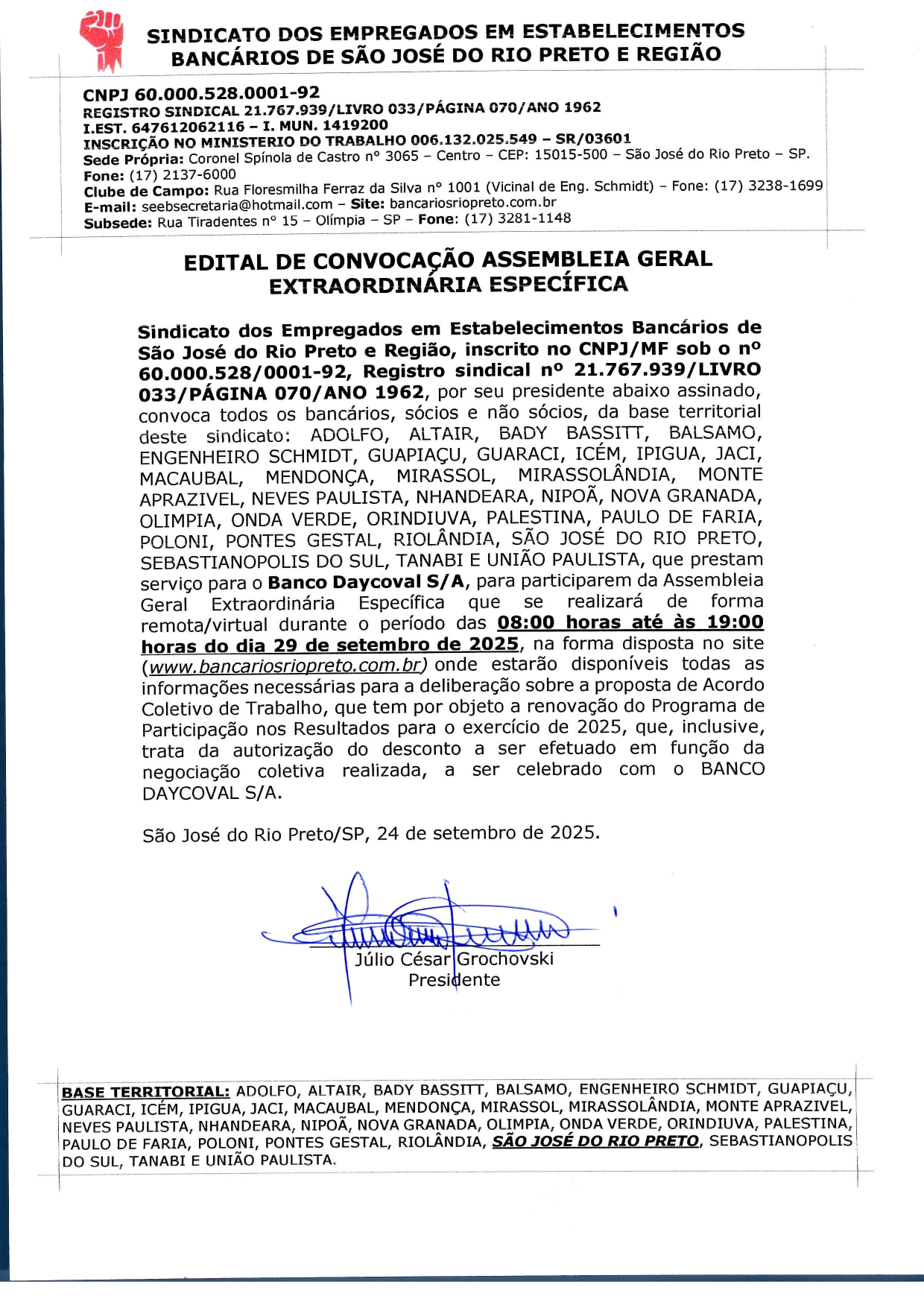 SINDICATO DOS EMPREGADOS EM ESTABELECIMENTOS BANCÁRIOS DE SÃO JOSÉ DO RIO PRETO E REGIÃO

CNPJ 60.000.528.0001-92
REGISTRO SINDICAL 21.767.939/LIVRO 033/PÁGINA 070/ANO 1962
I.EST. 647612062116 – I. MUN. 1419200
INSCRIÇÃO NO MINISTERIO DO TRABALHO 006.132.025.549 – SR/03601
Sede Própria: Coronel Spínola de Castro nº 3065 – Centro – CEP: 15015-500 – São José do Rio Preto – SP.
Fone: (17) 2137-6000
Clube de Campo: Rua Floresmilha Ferraz da Silva nº 1001 (Vicinal de Eng. Schmidt) – Fone: (17) 3238-1699
E-mail: seebsecretaria@hotmail.com – Site: bancariosriopreto.com.br
Subsede: Rua Tiradentes nº 15 – Olímpia – SP – Fone: (17) 3281-1148

EDITAL DE CONVOCAÇÃO ASSEMBLEIA GERAL EXTRAORDINÁRIA ESPECÍFICA

Sindicato dos Empregados em Estabelecimentos Bancários de São José do Rio Preto e Região, inscrito no CNPJ/MF sob o nº 60.000.528/0001-92, Registro sindical nº 21.767.939/LIVRO 033/PÁGINA 070/ANO 1962, por seu presidente abaixo assinado, convoca todos os bancários, sócios e não sócios, da base territorial deste sindicato: ADOLFO, ALTAIR, BADY BASSITT, BALSAMO, ENGENHEIRO SCHMIDT, GUAPIAÇU, GUARACI, ICÉM, IPIGUA, JACI, MACAUBAL, MENDONÇA, MIRASSOL, MIRASSOLÂNDIA, MONTE APRAZIVEL, NEVES PAULISTA, NHANDEARA, NIPOÃ, NOVA GRANADA, OLIMPIA, ONDA VERDE, ORINDIUVA, PALESTINA, PAULO DE FARIA, POLONI, PONTES GESTAL, RIOLÂNDIA, SÃO JOSÉ DO RIO PRETO, SEBASTIANOPOLIS DO SUL, TANABI E UNIÃO PAULISTA, que prestam serviço para o Banco Daycoval S/A, para participarem da Assembleia Geral Extraordinária Específica que se realizará de forma remota/virtual durante o período das 08:00 horas até às 19:00 horas do dia 29 de setembro de 2025, na forma disposta no site (www.bancariosriopreto.com.br) onde estarão disponíveis todas as informações necessárias para a deliberação sobre a proposta de Acordo Coletivo de Trabalho, que tem por objeto a renovação do Programa de Participação nos Resultados para o exercício de 2025, que, inclusive, trata da autorização do desconto a ser efetuado em função da negociação coletiva realizada, a ser celebrado com o BANCO DAYCOVAL S/A.

São José do Rio Preto/SP, 24 de setembro de 2025.

Júlio César Grochovski
Presidente

BASE TERRITORIAL: ADOLFO, ALTAIR, BADY BASSITT, BALSAMO, ENGENHEIRO SCHMIDT, GUAPIAÇU, GUARACI, ICÉM, IPIGUA, JACI, MACAUBAL, MENDONÇA, MIRASSOL, MIRASSOLÂNDIA, MONTE APRAZIVEL, NEVES PAULISTA, NHANDEARA, NIPOÃ, NOVA GRANADA, OLIMPIA, ONDA VERDE, ORINDIUVA, PALESTINA, PAULO DE FARIA, POLONI, PONTES GESTAL, RIOLÂNDIA, SÃO JOSÉ DO RIO PRETO, SEBASTIANOPOLIS DO SUL, TANABI E UNIÃO PAULISTA.